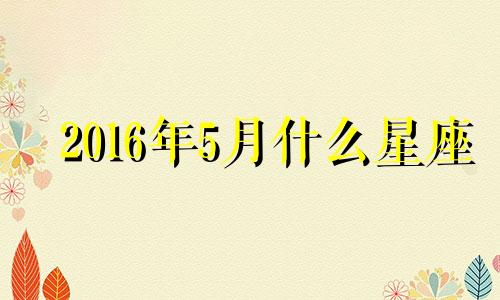 2016年5月什么星座